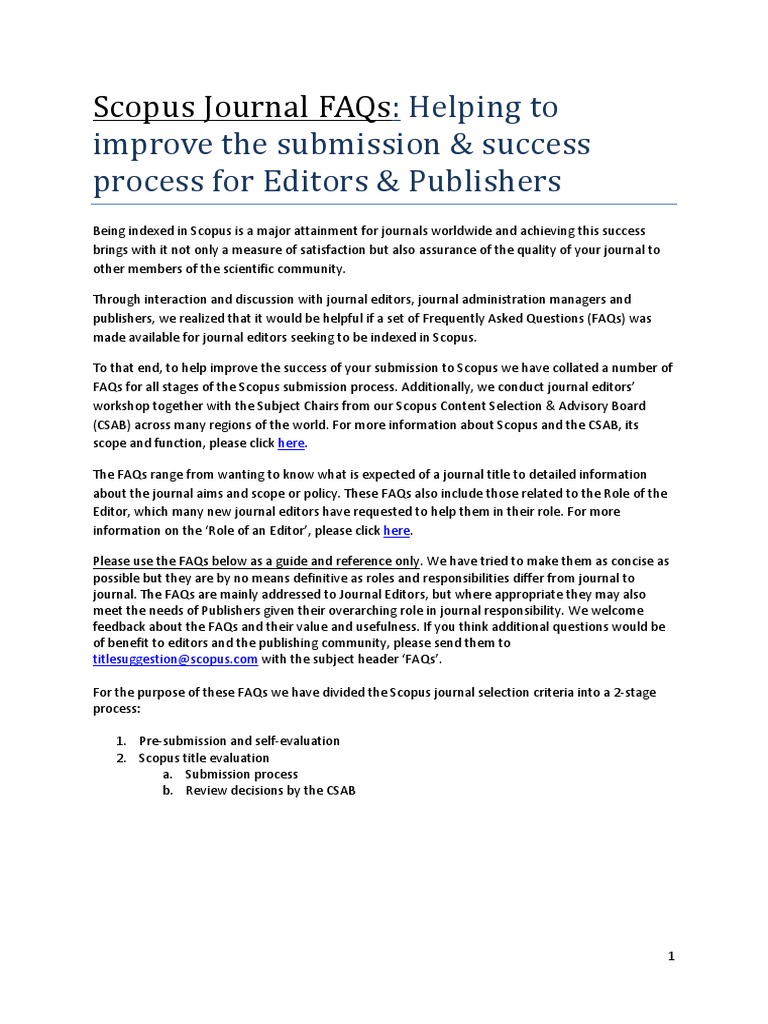 Scopus Journal FAQs: Helping to improve the submission & success process for Editors & Publishers

Being indexed in Scopus is a major attainment for journals worldwide and achieving this success brings with it not only a measure of satisfaction but also assurance of the quality of your journal to other members of the scientific community.

Through interaction and discussion with journal editors, journal administration managers and publishers, we realized that it would be helpful if a set of Frequently Asked Questions (FAQs) was made available for journal editors seeking to be indexed in Scopus.

To that end, to help improve the success of your submission to Scopus we have collated a number of FAQs for all stages of the Scopus submission process. Additionally, we conduct journal editors' workshop together with the Subject Chairs from our Scopus Content Selection & Advisory Board (CSAB) across many regions of the world. For more information about Scopus and the CSAB, its scope and function, please click here.

The FAQs range from wanting to know what is expected of a journal title to detailed information about the journal aims and scope or policy. These FAQs also include those related to the Role of the Editor, which many new journal editors have requested to help them in their role. For more information on the 'Role of an Editor', please click here.

Please use the FAQs below as a guide and reference only. We have tried to make them as concise as possible but they are by no means definitive as roles and responsibilities differ from journal to journal. The FAQs are mainly addressed to Journal Editors, but where appropriate they may also meet the needs of Publishers given their overarching role in journal responsibility. We welcome feedback about the FAQs and their value and usefulness. If you think additional questions would be of benefit to editors and the publishing community, please send them to titlesuggestion@scopus.com with the subject header 'FAQs'.

For the purpose of these FAQs we have divided the Scopus journal selection criteria into a 2-stage process:

1. Pre-submission and self-evaluation
2. Scopus title evaluation
a. Submission process
b. Review decisions by the CSAB

1